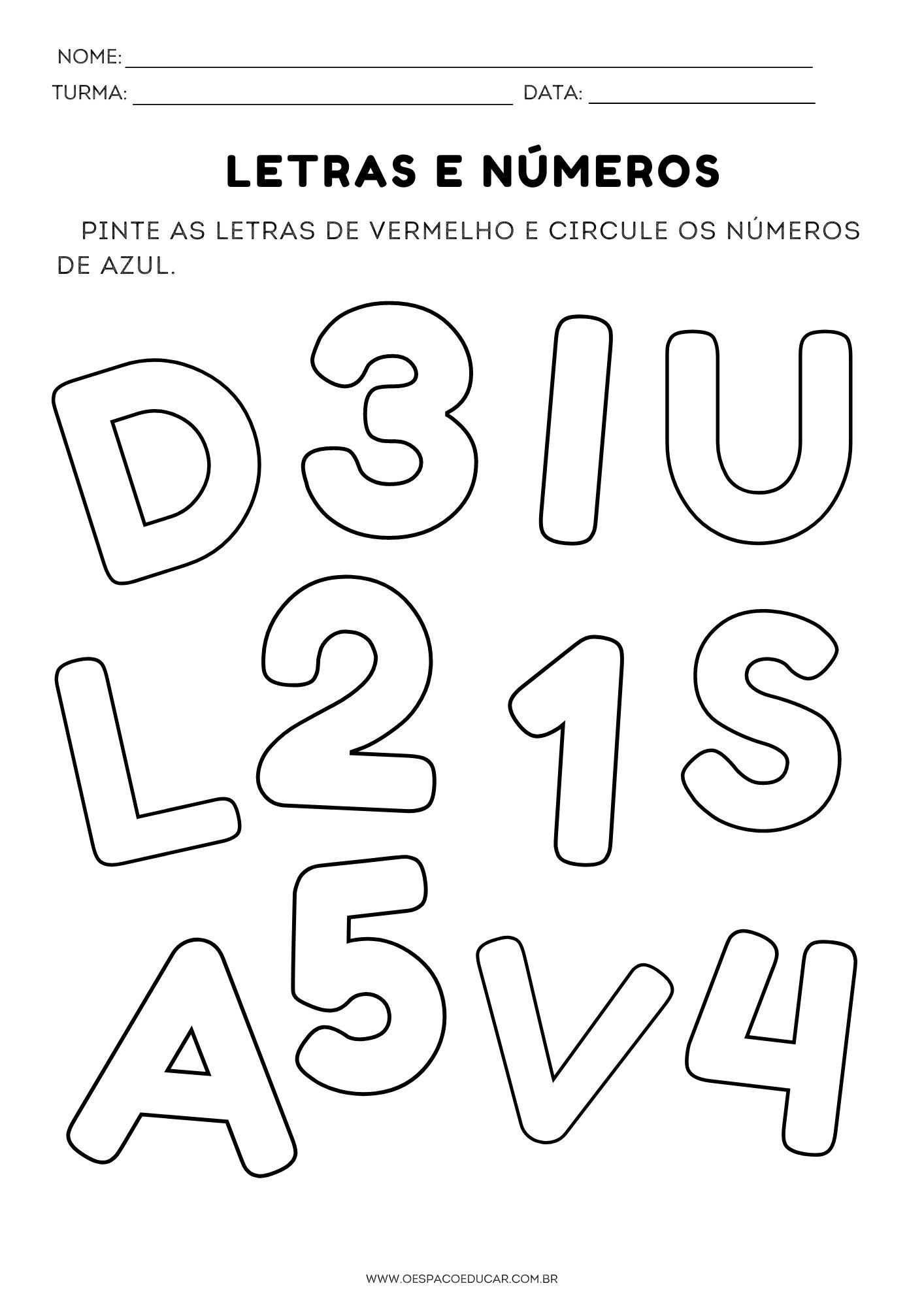 NOME:

TURMA: DATA:

LETRAS E NÚMEROS

PINTE AS LETRAS DE VERMELHO E CIRCULE OS NÚMEROS DE AZUL.

D 3 I U

L 2 1 S

A 5 V 4

WWW.OESPACOEDUCAR.COM.BR